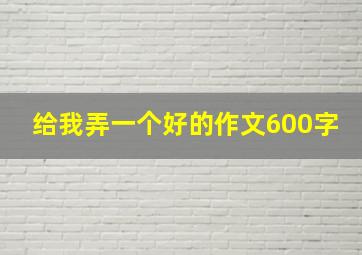 给我弄一个好的作文600字